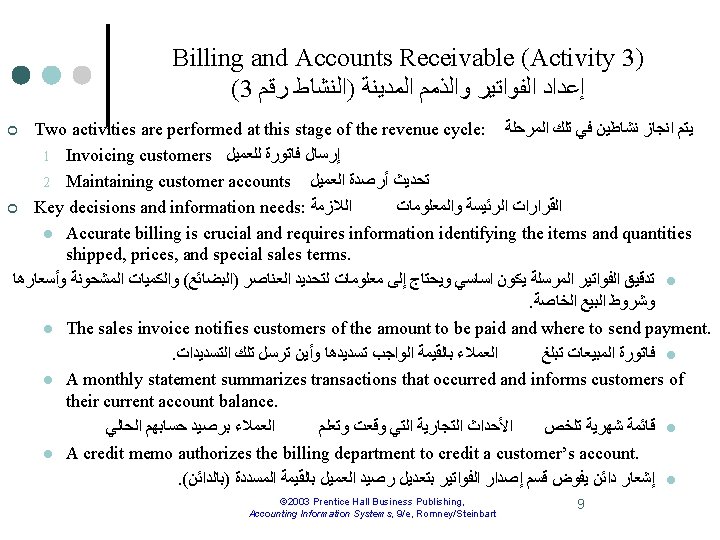 Billing and Accounts Receivable (Activity 3)
إعداد الفواتير والذمم المدينة (النشاط رقم 3)

Two activities are performed at this stage of the revenue cycle: يتم انجاز نشاطين في تلك المرحلة

1 Invoicing customers إرسال فاتورة للعميل

2 Maintaining customer accounts تحديث أرصدة العميل

Key decisions and information needs: القرارات الرئيسة والمعلومات اللازمة

Accurate billing is crucial and requires information identifying the items and quantities shipped, prices, and special sales terms.

تدقيق الفواتير المرسلة يكون اساسي ويحتاج إلى معلومات لتحديد العناصر (البضائع) والكميات المشحونة وأسعارها وشروط البيع الخاصة.

The sales invoice notifies customers of the amount to be paid and where to send payment.

فاتورة المبيعات تبلغ العملاء بالقيمة الواجب تسديدها وأين ترسل تلك التسديدات.

A monthly statement summarizes transactions that occurred and informs customers of their current account balance.

قائمة شهرية تلخص الأحداث التجارية التي وقعت وتعلم العملاء برصيد حسابهم الحالي

A credit memo authorizes the billing department to credit a customer's account.

إشعار دائن يفوض قسم إصدار الفواتير بتعديل رصيد العميل بالقيمة المسددة (بالدائن).

©2003 Prentice Hall Business Publishing, Accounting Information Systems, 9/e, Romney/Steinbart

9